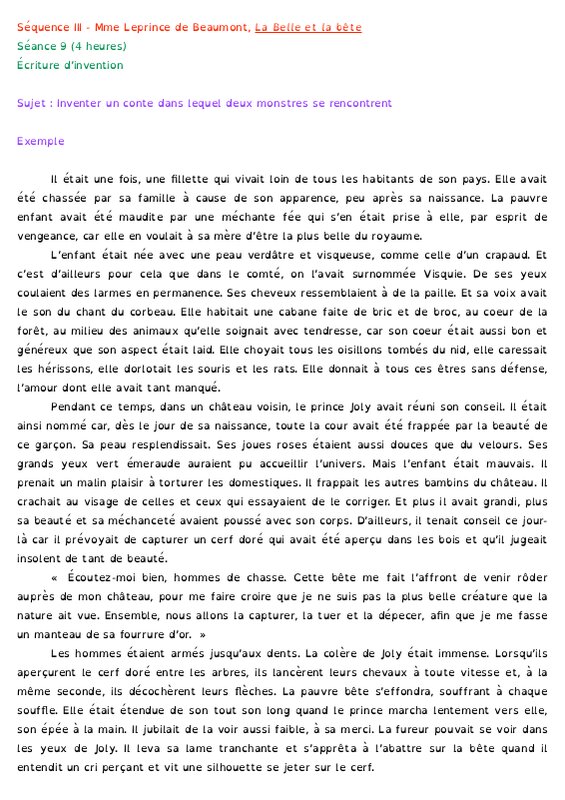 Séquence III - Mme Leprince de Beaumont, La Belle et la bête
Séance 9 (4 heures)
Écriture d'invention

Sujet : Inventer un conte dans lequel deux monstres se rencontrent

Exemple

Il était une fois, une fillette qui vivait loin de tous les habitants de son pays. Elle avait été chassée par sa famille à cause de son apparence, peu après sa naissance. La pauvre enfant avait été maudite par une méchante fée qui s'en était prise à elle, par esprit de vengeance, car elle en voulait à sa mère d'être la plus belle du royaume.

L'enfant était née avec une peau verdâtre et visqueuse, comme celle d'un crapaud. Et c'est d'ailleurs pour cela que dans le comté, on l'avait surnommée Visquie. De ses yeux coulaient des larmes en permanence. Ses cheveux ressemblaient à de la paille. Et sa voix avait le son du chant du corbeau. Elle habitait une cabane faite de bric et de broc, au coeur de la forêt, au milieu des animaux qu'elle soignait avec tendresse, car son coeur était aussi bon et généreux que son aspect était laid. Elle choyait tous les oisillons tombés du nid, elle caressait les hérissons, elle dorlotait les souris et les rats. Elle donnait à tous ces êtres sans défense, l'amour dont elle avait tant manqué.

Pendant ce temps, dans un château voisin, le prince Joly avait réuni son conseil. Il était ainsi nommé car, dès le jour de sa naissance, toute la cour avait été frappée par la beauté de ce garçon. Sa peau resplendissait. Ses joues roses étaient aussi douces que du velours. Ses grands yeux vert émeraude auraient pu accueillir l'univers. Mais l'enfant était mauvais. Il prenait un malin plaisir à torturer les domestiques. Il frappait les autres bambins du château. Il crachait au visage de celles et ceux qui essayaient de le corriger. Et plus il avait grandi, plus sa beauté et sa méchanceté avaient poussé avec son corps. D'ailleurs, il tenait conseil ce jour-là car il prévoyait de capturer un cerf doré qui avait été aperçu dans les bois et qu'il jugeait insolent de tant de beauté.

« Écoutez-moi bien, hommes de chasse. Cette bête me fait l'affront de venir rôder auprès de mon château, pour me faire croire que je ne suis pas la plus belle créature que la nature ait vue. Ensemble, nous allons la capturer, la tuer et la dépecer, afin que je me fasse un manteau de sa fourrure d'or. »

Les hommes étaient armés jusqu'aux dents. La colère de Joly était immense. Lorsqu'ils aperçurent le cerf doré entre les arbres, ils lancèrent leurs chevaux à toute vitesse et, à la même seconde, ils décochèrent leurs flèches. La pauvre bête s'effondra, souffrant à chaque souffle. Elle était étendue de son tout son long quand le prince marcha lentement vers elle, son épée à la main. Il jubilait de la voir aussi faible, à sa merci. La fureur pouvait se voir dans les yeux de Joly. Il leva sa lame tranchante et s'apprêta à l'abattre sur la bête quand il entendit un cri perçant et vit une silhouette se jeter sur le cerf.